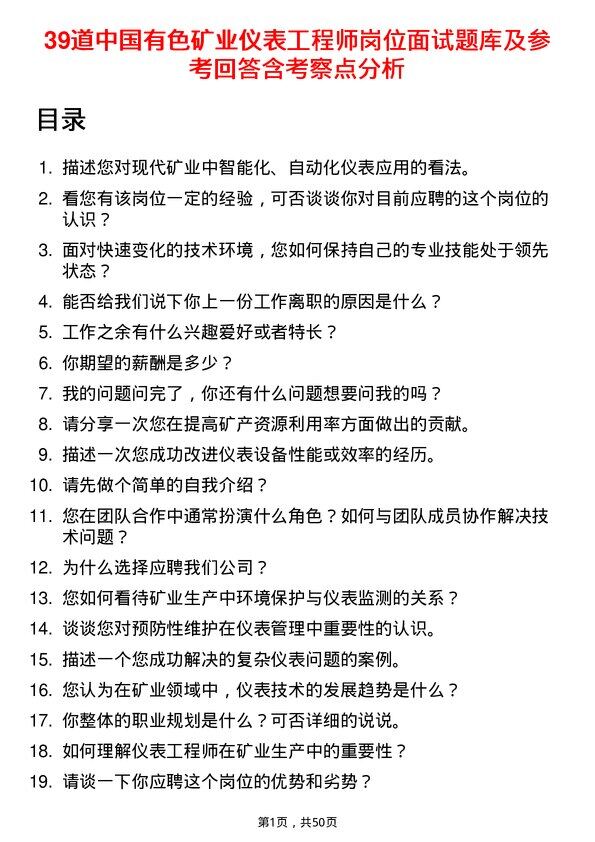 39道中国有色矿业仪表工程师岗位面试题库及参考回答含考察点分析

目录

1. 描述您对现代矿业中智能化、自动化仪表应用的看法。
2. 看您有该岗位一定的经验，可否谈谈你对目前应聘的这个岗位的认识？
3. 面对快速变化的技术环境，您如何保持自己的专业技能处于领先状态？
4. 能否给我们说下你上一份工作离职的原因是什么？
5. 工作之余有什么兴趣爱好或者特长？
6. 你期望的薪酬是多少？
7. 我的问题问完了，你还有什么问题想要问我的吗？
8. 请分享一次您在提高矿产资源利用率方面做出的贡献。
9. 描述一次您成功改进仪表设备性能或效率的经历。
10. 请先做个简单的自我介绍？
11. 您在团队合作中通常扮演什么角色？如何与团队成员协作解决技术问题？
12. 为什么选择应聘我们公司？
13. 您如何看待矿业生产中环境保护与仪表监测的关系？
14. 谈谈您对预防性维护在仪表管理中重要性的认识。
15. 描述一个您成功解决的复杂仪表问题的案例。
16. 您认为在矿业领域中，仪表技术的发展趋势是什么？
17. 你整体的职业规划是什么？可否详细的说说。
18. 如何理解仪表工程师在矿业生产中的重要性？
19. 请谈一下你应聘这个岗位的优势和劣势？

第1页，共50页